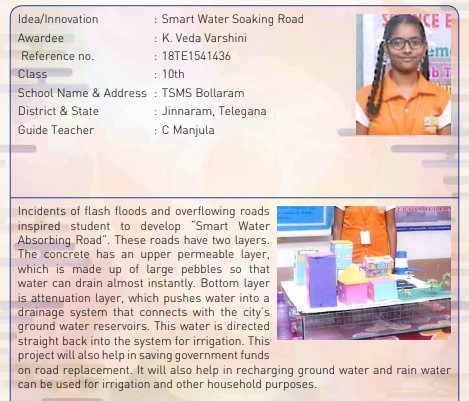 Idea/Innovation : Smart Water Soaking Road
Awardee : K. Veda Varshini
Reference no. : 18TE1541436
Class : 10th
School Name & Address : TSMS Bollaram
District & State : Jinnaram, Telegana
Guide Teacher : C Manjula

Incidents of flash floods and overflowing roads inspired student to develop "Smart Water Absorbing Road". These roads have two layers. The concrete has an upper permeable layer, which is made up of large pebbles so that water can drain almost instantly. Bottom layer is attenuation layer, which pushes water into a drainage system that connects with the city's ground water reservoirs. This water is directed straight back into the system for irrigation. This project will also help in saving government funds on road replacement. It will also help in recharging ground water and rain water can be used for irrigation and other household purposes.